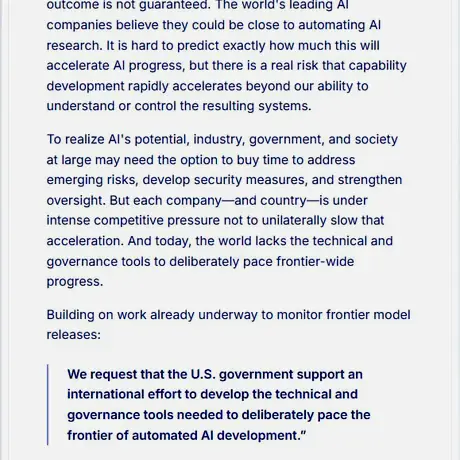 outcome is not guaranteed. The world's leading AI companies believe they could be close to automating AI research. It is hard to predict exactly how much this will accelerate AI progress, but there is a real risk that capability development rapidly accelerates beyond our ability to understand or control the resulting systems.

To realize AI's potential, industry, government, and society at large may need the option to buy time to address emerging risks, develop security measures, and strengthen oversight. But each company—and country—is under intense competitive pressure not to unilaterally slow that acceleration. And today, the world lacks the technical and governance tools to deliberately pace frontier-wide progress.

Building on work already underway to monitor frontier model releases:

We request that the U.S. government support an international effort to develop the technical and governance tools needed to deliberately pace the frontier of automated AI development."